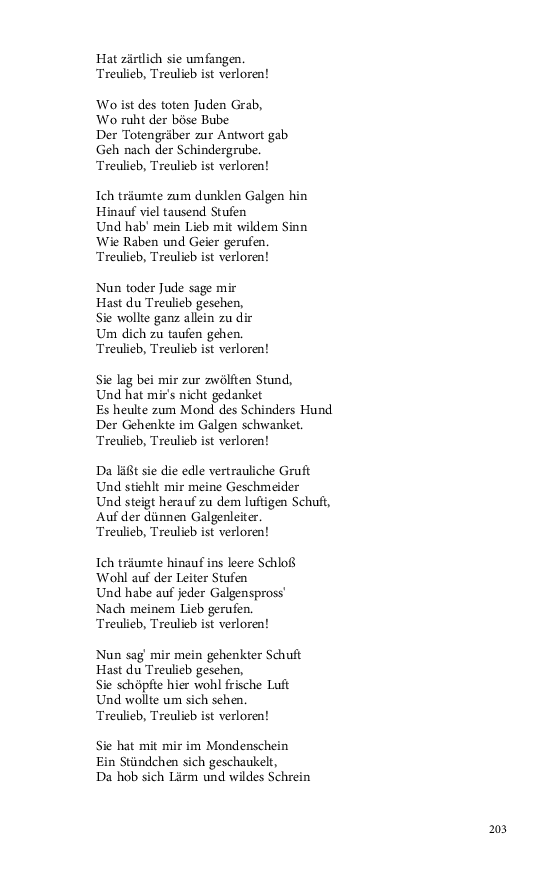 Hat zärtlich sie umfangen.
Treulieb, Treulieb ist verloren!

Wo ist des toten Juden Grab,
Wo ruht der böse Bube
Der Totengräber zur Antwort gab
Geh nach der Schindergrube.
Treulieb, Treulieb ist verloren!

Ich träumte zum dunklen Galgen hin
Hinauf viel tausend Stufen
Und hab' mein Lieb mit wildem Sinn
Wie Raben und Geier gerufen.
Treulieb, Treulieb ist verloren!

Nun toder Jude sage mir
Hast du Treulieb gesehen,
Sie wollte ganz allein zu dir
Um dich zu taufen gehen.
Treulieb, Treulieb ist verloren!

Sie lag bei mir zur zwölften Stund,
Und hat mir's nicht gedanket
Es heulte zum Mond des Schinders Hund
Der Gehenkte im Galgen schwanket.
Treulieb, Treulieb ist verloren!

Da läßt sie die edle vertrauliche Gruft
Und stiehlt mir meine Geschmeider
Und steigt herauf zu dem luftigen Schuft,
Auf der dünnen Galgenleiter.
Treulieb, Treulieb ist verloren!

Ich träumte hinauf ins leere Schloß
Wohl auf der Leiter Stufen
Und habe auf jeder Galgenspross'
Nach meinem Lieb gerufen.
Treulieb, Treulieb ist verloren!

Nun sag' mir mein gehenkter Schuft
Hast du Treulieb gesehen,
Sie schöpfte hier wohl frische Luft
Und wollte um sich sehen.
Treulieb, Treulieb ist verloren!

Sie hat mit mir im Mondenschein
Ein Stündchen sich geschaukelt,
Da hob sich Lärm und wildes Schrein

203